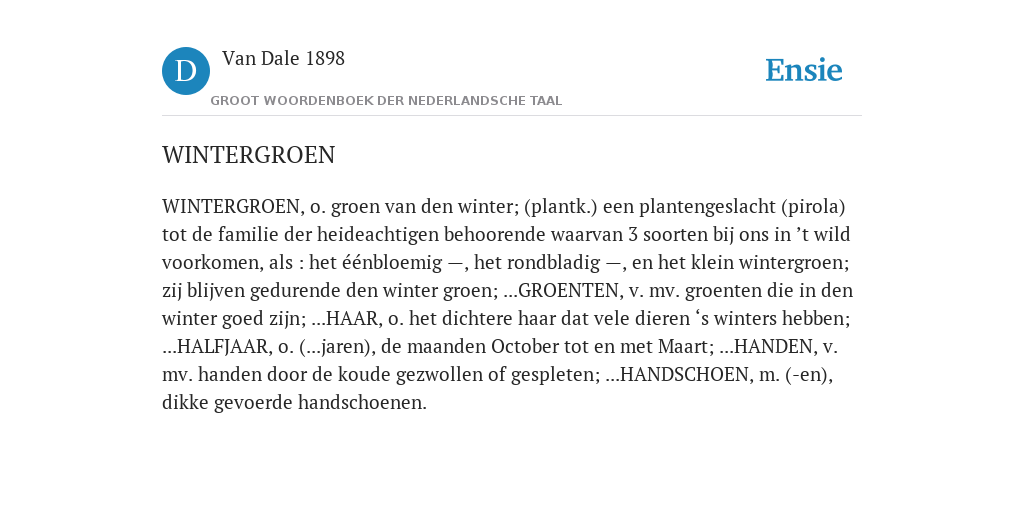 D

Van Dale 1898

GROOT WOORDENBOEK DER NEDERLANDSCHE TAAL

Ensie

WINTERGROEN

WINTERGROEN, o. groen van den winter; (plantk.) een plantengeslacht (pirola) tot de familie der heideachtigen behoorende waarvan 3 soorten bij ons in ’t wild voorkomen, als : het éénbloemig —, het rondbladig —, en het klein wintergroen; zij blijven gedurende den winter groen; ...GROENTEN, v. mv. groenten die in den winter goed zijn; ...HAAR, o. het dichtere haar dat vele dieren ‘s winters hebben; ...HALFJAAR, o. (...jaren), de maanden October tot en met Maart; ...HANDEN, v. mv. handen door de koude gezwollen of gespleten; ...HANDSCHOEN, m. (-en), dikke gevoerde handschoenen.